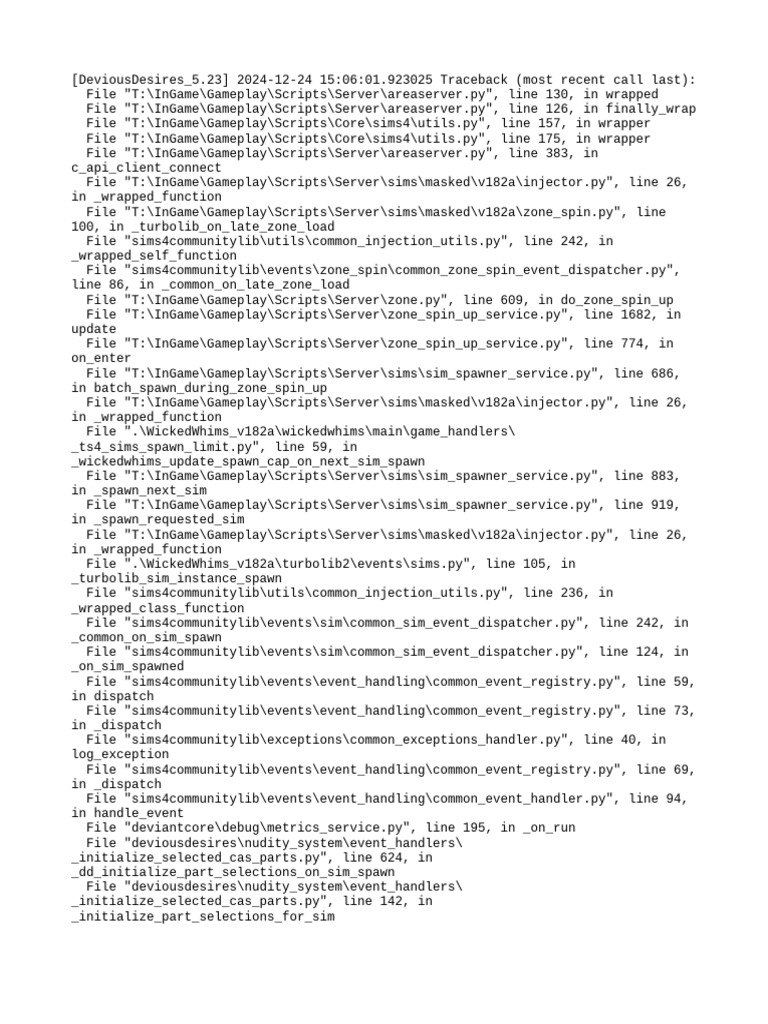 [DeviousDesires_5.23] 2024-12-24 15:06:01.923025 Traceback (most recent call last):
  File "T:\InGame\Gameplay\Scripts\Server\areaserver.py", line 130, in wrapped
  File "T:\InGame\Gameplay\Scripts\Server\areaserver.py", line 126, in finally_wrap
  File "T:\InGame\Gameplay\Scripts\Core\sims4\utils.py", line 157, in wrapper
  File "T:\InGame\Gameplay\Scripts\Core\sims4\utils.py", line 175, in wrapper
  File "T:\InGame\Gameplay\Scripts\Server\areaserver.py", line 383, in c_api_client_connect
  File "T:\InGame\Gameplay\Scripts\Server\sims\masked\v182a\injector.py", line 26, in _wrapped_function
  File "T:\InGame\Gameplay\Scripts\Server\sims\masked\v182a\zone_spin.py", line 100, in _turbolib_on_late_zone_load
  File "sims4communitylib\utils\common_injection_utils.py", line 242, in _wrapped_self_function
  File "sims4communitylib\events\zone_spin\common_zone_spin_event_dispatcher.py", line 86, in _common_on_late_zone_load
  File "T:\InGame\Gameplay\Scripts\Server\zone.py", line 609, in do_zone_spin_up
  File "T:\InGame\Gameplay\Scripts\Server\zone_spin_up_service.py", line 1682, in update
  File "T:\InGame\Gameplay\Scripts\Server\zone_spin_up_service.py", line 774, in on_enter
  File "T:\InGame\Gameplay\Scripts\Server\sims\sim_spawner_service.py", line 686, in batch_spawn_during_zone_spin_up
  File "T:\InGame\Gameplay\Scripts\Server\sims\masked\v182a\injector.py", line 26, in _wrapped_function
  File ".\WickedWhims_v182a\wickedwhims\main\game_handlers\_ts4_sims_spawn_limit.py", line 59, in _wickedwhims_update_spawn_cap_on_next_sim_spawn
  File "T:\InGame\Gameplay\Scripts\Server\sims\sim_spawner_service.py", line 883, in _spawn_next_sim
  File "T:\InGame\Gameplay\Scripts\Server\sims\sim_spawner_service.py", line 919, in _spawn_requested_sim
  File "T:\InGame\Gameplay\Scripts\Server\sims\masked\v182a\injector.py", line 26, in _wrapped_function
  File ".\WickedWhims_v182a\turbolib2\events\sims.py", line 105, in _turbolib_sim_instance_spawn
  File "sims4communitylib\utils\common_injection_utils.py", line 236, in _wrapped_class_function
  File "sims4communitylib\events\sim\common_sim_event_dispatcher.py", line 242, in _common_on_sim_spawn
  File "sims4communitylib\events\sim\common_sim_event_dispatcher.py", line 124, in _on_sim_spawned
  File "sims4communitylib\events\event_handling\common_event_registry.py", line 59, in dispatch
  File "sims4communitylib\events\event_handling\common_event_registry.py", line 73, in _dispatch
  File "sims4communitylib\exceptions\common_exceptions_handler.py", line 40, in log_exception
  File "sims4communitylib\events\event_handling\common_event_registry.py", line 69, in _dispatch
  File "sims4communitylib\events\event_handling\common_event_handler.py", line 94, in handle_event
  File "deviantcore\debug\metrics_service.py", line 195, in _on_run
  File "deviousdesires\nudity_system\event_handlers\_initialize_selected_cas_parts.py", line 624, in _dd_initialize_part_selections_on_sim_spawn
  File "deviousdesires\nudity_system\event_handlers\_initialize_selected_cas_parts.py", line 142, in _initialize_part_selections_for_sim